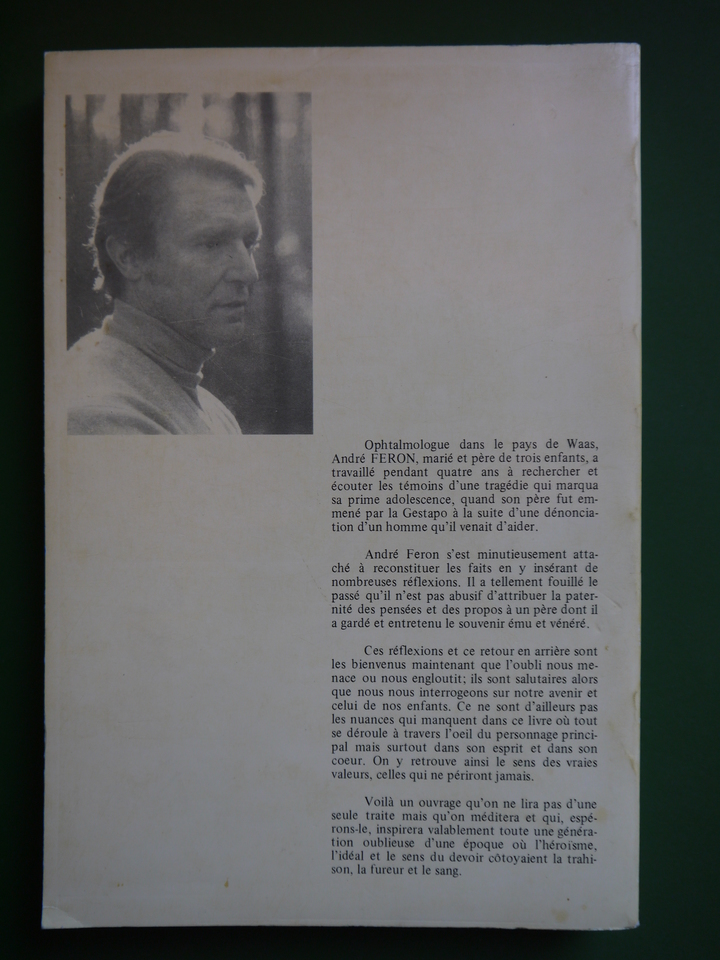 Ophtalmologue dans le pays de Waas, André FERON, marié et père de trois enfants, a travaillé pendant quatre ans à rechercher et écouter les témoins d'une tragédie qui marqua sa prime adolescence, quand son père fut emmené par la Gestapo à la suite d'une dénonciation d'un homme qu'il venait d'aider.

André Feron s'est minutieusement attaché à reconstituer les faits en y insérant de nombreuses réflexions. Il a tellement fouillé le passé qu'il n'est pas abusif d'attribuer la paternité des pensées et des propos à un père dont il a gardé et entretenu le souvenir ému et vénéré.

Ces réflexions et ce retour en arrière sont les bienvenus maintenant que l'oubli nous menace ou nous engloutit; ils sont salutaires alors que nous nous interrogeons sur notre avenir et celui de nos enfants. Ce ne sont d'ailleurs pas les nuances qui manquent dans ce livre où tout se déroule à travers l'oeil du personnage principal mais surtout dans son esprit et dans son coeur. On y retrouve ainsi le sens des vraies valeurs, celles qui ne périront jamais.

Voilà un ouvrage qu'on ne lira pas d'une seule traite mais qu'on méditera et qui, espérons-le, inspirera valablement toute une génération oublieuse d'une époque où l'héroïsme, l'idéal et le sens du devoir côtoyaient la trahison, la fureur et le sang.